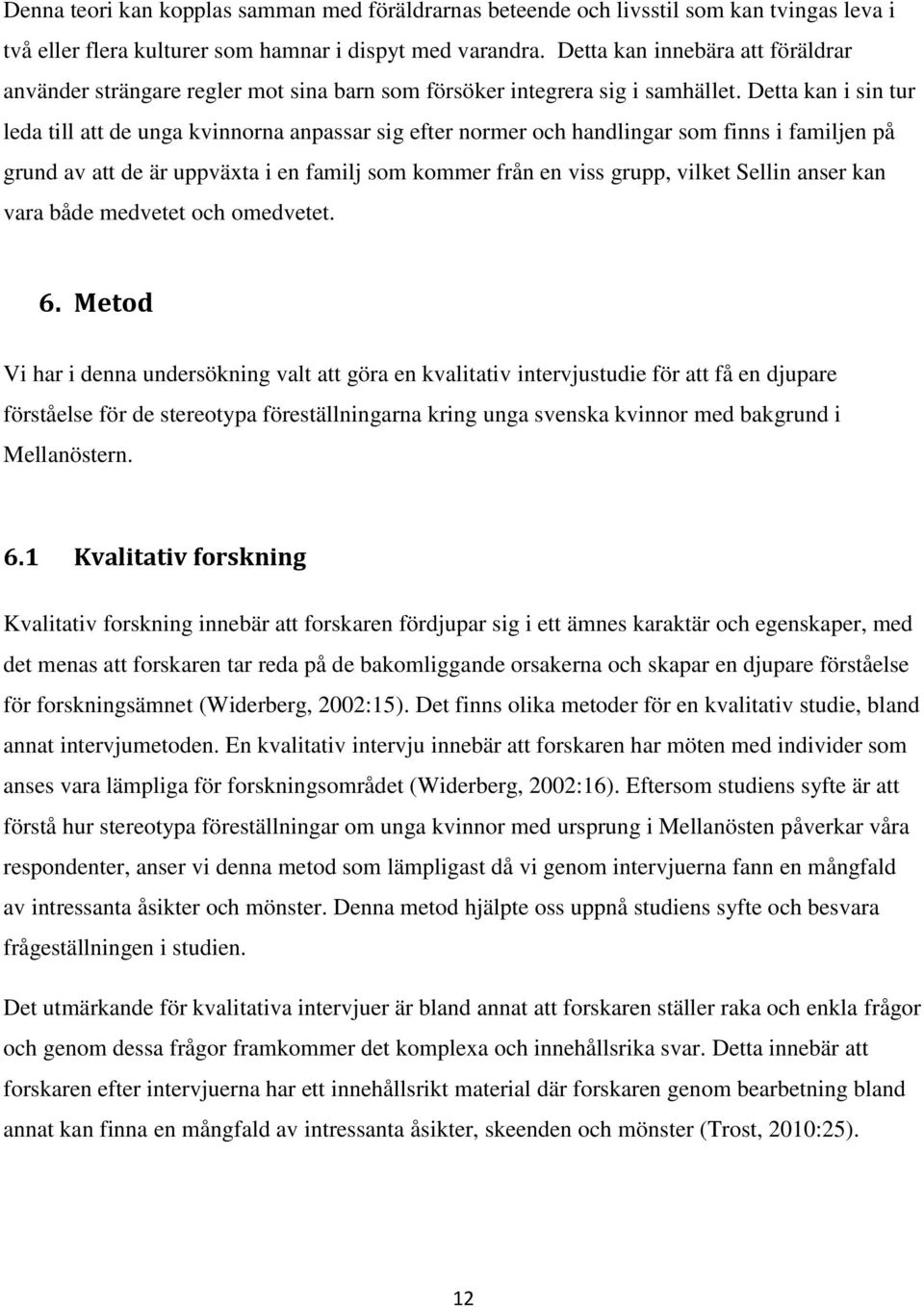 Denna teori kan kopplas samman med föräldrarnas beteende och livsstil som kan tvingas leva i två eller flera kulturer som hamnar i dispyt med varandra. Detta kan innebära att föräldrar använder strängare regler mot sina barn som försöker integrera sig i samhället. Detta kan i sin tur leda till att de unga kvinnorna anpassar sig efter normer och handlingar som finns i familjen på grund av att de är uppväxta i en familj som kommer från en viss grupp, vilket Sellin anser kan vara både medvetet och omedvetet.

6. Metod

Vi har i denna undersökning valt att göra en kvalitativ intervjustudie för att få en djupare förståelse för de stereotypa föreställningarna kring unga svenska kvinnor med bakgrund i Mellanöstern.

6.1 Kvalitativ forskning

Kvalitativ forskning innebär att forskaren fördjupar sig i ett ämnes karaktär och egenskaper, med det menas att forskaren tar reda på de bakomliggande orsakerna och skapar en djupare förståelse för forskningsämnet (Widerberg, 2002:15). Det finns olika metoder för en kvalitativ studie, bland annat intervjumetoden. En kvalitativ intervju innebär att forskaren har möten med individer som anses vara lämpliga för forskningsområdet (Widerberg, 2002:16). Eftersom studiens syfte är att förstå hur stereotypa föreställningar om unga kvinnor med ursprung i Mellanösten påverkar våra respondenter, anser vi denna metod som lämpligast då vi genom intervjuerna fann en mångfald av intressanta åsikter och mönster. Denna metod hjälpte oss uppnå studiens syfte och besvara frågeställningen i studien.

Det utmärkande för kvalitativa intervjuer är bland annat att forskaren ställer raka och enkla frågor och genom dessa frågor framkommer det komplexa och innehållsrika svar. Detta innebär att forskaren efter intervjuerna har ett innehållsrikt material där forskaren genom bearbetning bland annat kan finna en mångfald av intressanta åsikter, skeenden och mönster (Trost, 2010:25).

12